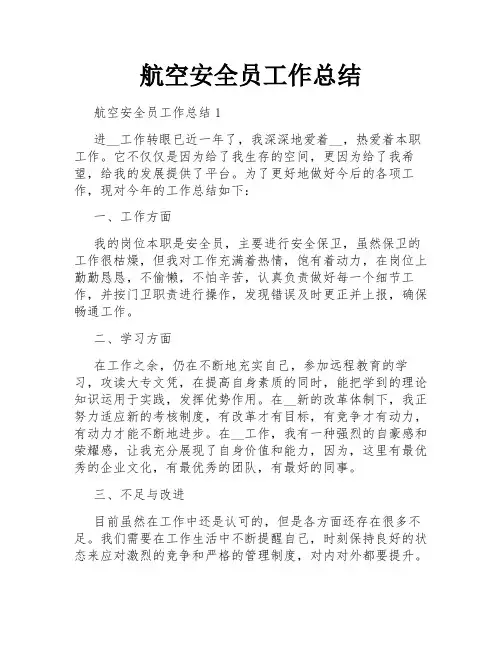 航空安全员工作总结

航空安全员工作总结 1

进__工作转眼已近一年了，我深深地爱着__，热爱着本职工作。它不仅仅是因为给了我生存的空间，更因为给了我希望，给我的发展提供了平台。为了更好地做好今后的各项工作，现对今年的工作总结如下：

一、工作方面

我的岗位本职是安全员，主要进行安全保卫，虽然保卫的工作很枯燥，但我对工作充满着热情，饱有着动力，在岗位上勤勤恳恳，不偷懒，不怕辛苦，认真负责做好每一个细节工作，并按门卫职责进行操作，发现错误及时更正并上报，确保畅通工作。

二、学习方面

在工作之余，仍在不断地充实自己，参加远程教育的学习，攻读大专文凭，在提高自身素质的同时，能把学到的理论知识运用于实践，发挥优势作用。在__新的改革体制下，我正努力适应新的考核制度，有改革才有目标，有竞争才有动力，有动力才能不断地进步。在__工作，我有一种强烈的自豪感和荣耀感，让我充分展现了自身价值和能力，因为，这里有最优秀的企业文化，有最优秀的团队，有最好的同事。

三、不足与改进

目前虽然在工作中还是认可的，但是各方面还存在很多不足。我们需要在工作生活中不断提醒自己，时刻保持良好的状态来应对激烈的竞争和严格的管理制度，对内对外都要提升。